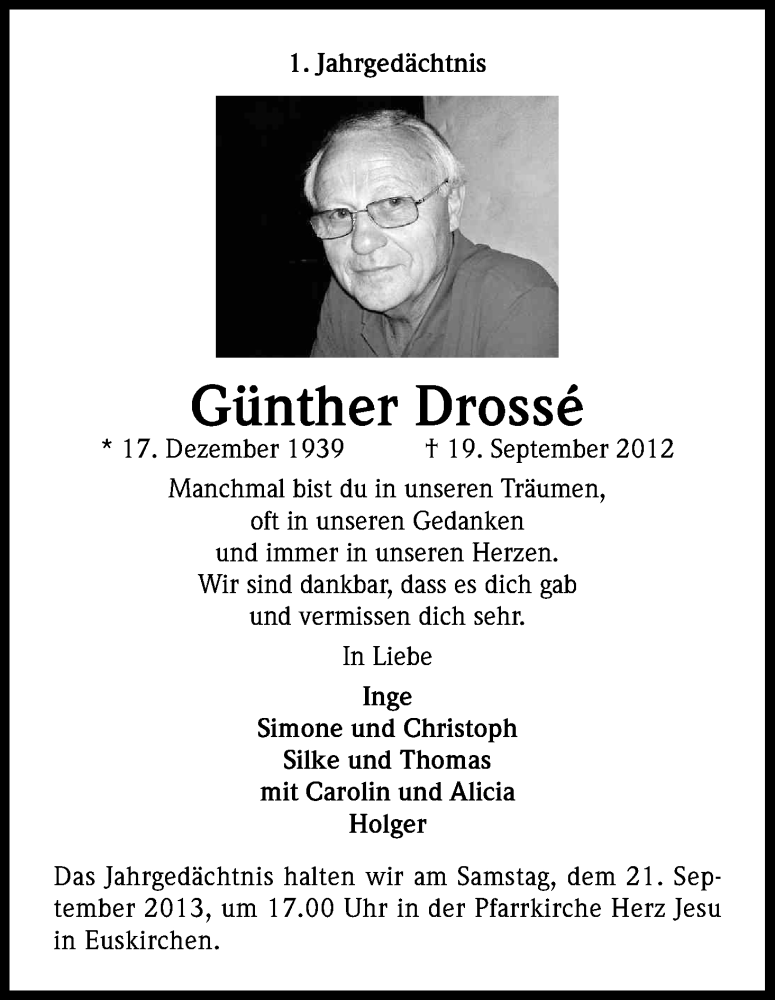 1. Jahrgedächtnis

Günther Drossé

* 17. Dezember 1939 † 19. September 2012

Manchmal bist du in unseren Träumen, oft in unseren Gedanken und immer in unseren Herzen. Wir sind dankbar, dass es dich gab und vermissen dich sehr.

In Liebe

Inge
Simone und Christoph
Silke und Thomas
mit Carolin und Alicia
Holger

Das Jahrgedächtnis halten wir am Samstag, dem 21. September 2013, um 17.00 Uhr in der Pfarrkirche Herz Jesu in Euskirchen.